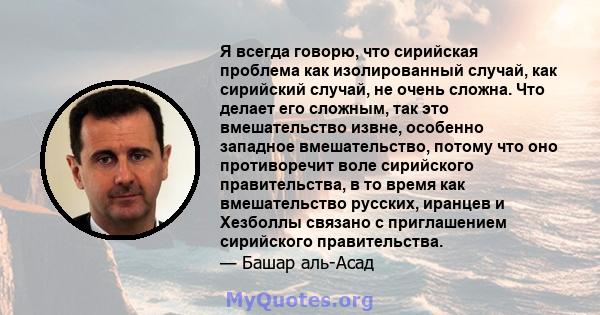 Я всегда говорю, что сирийская проблема как изолированный случай, как сирийский случай, не очень сложна. Что делает его сложным, так это вмешательство извне, особенно западное вмешательство, потому что оно противоречит воле сирийского правительства, в то время как вмешательство русских, иранцев и Хезболлы связано с приглашением сирийского правительства.
— Башар аль-Асад

MyQuotes.org